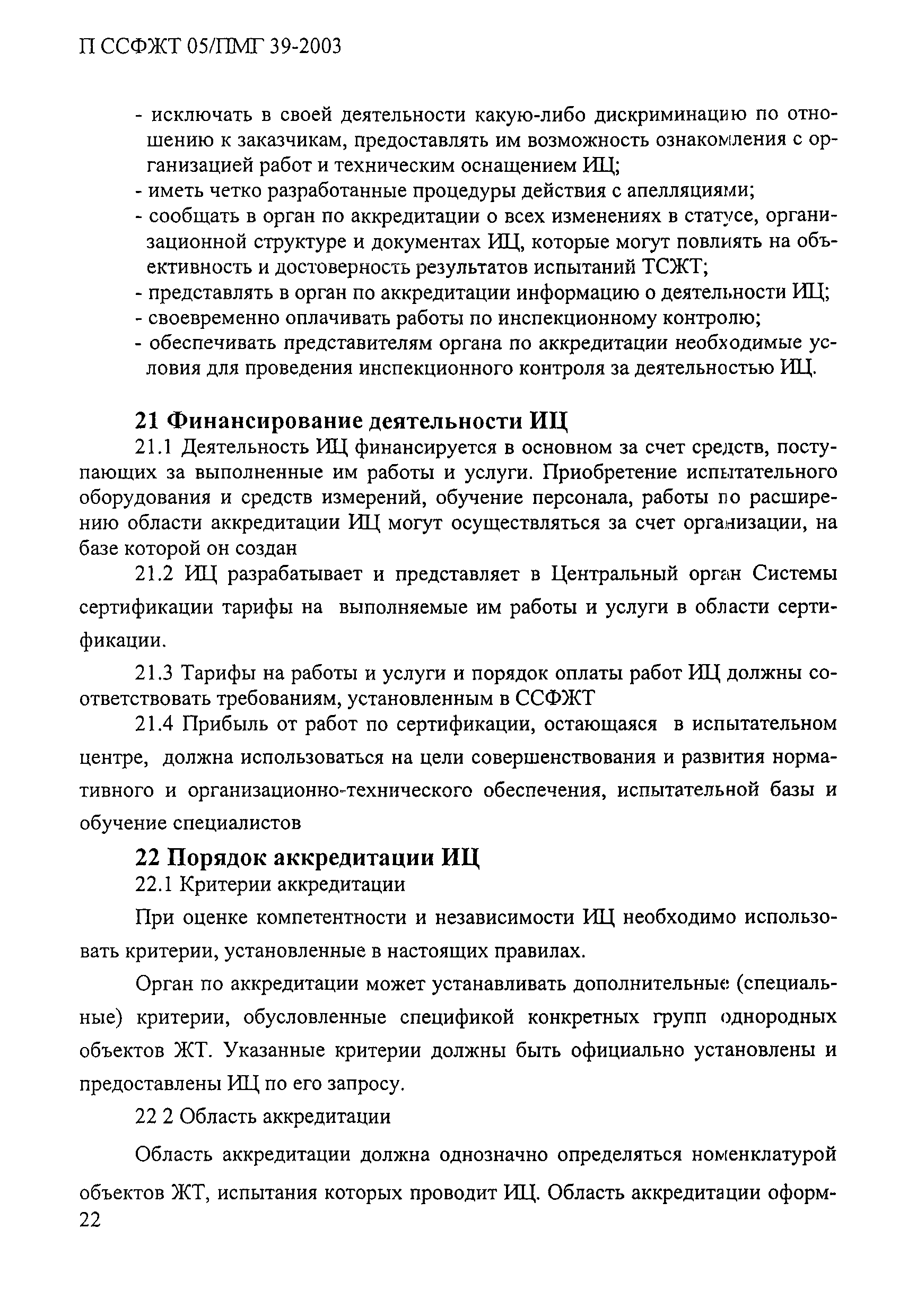 П ССФЖТ 05/ПМГ 39-2003

- исключать в своей деятельности какую-либо дискриминацию по отношению к заказчикам, предоставлять им возможность ознакомления с организацией работ и техническим оснащением ИЦ;
- иметь четко разработанные процедуры действия с апелляциями;
- сообщать в орган по аккредитации о всех изменениях в статусе, организационной структуре и документах ИЦ, которые могут повлиять на объективность и достоверность результатов испытаний ТСЖТ;
- представлять в орган по аккредитации информацию о деятельности ИЦ;
- своевременно оплачивать работы по инспекционному контролю;
- обеспечивать представителям органа по аккредитации необходимые условия для проведения инспекционного контроля за деятельностью ИЦ.

21 Финансирование деятельности ИЦ

21.1 Деятельность ИЦ финансируется в основном за счет средств, поступающих за выполненные им работы и услуги. Приобретение испытательного оборудования и средств измерений, обучение персонала, работы по расширению области аккредитации ИЦ могут осуществляться за счет организации, на базе которой он создан

21.2 ИЦ разрабатывает и представляет в Центральный орган Системы сертификации тарифы на выполняемые им работы и услуги в области сертификации.

21.3 Тарифы на работы и услуги и порядок оплаты работ ИЦ должны соответствовать требованиям, установленным в ССФЖТ

21.4 Прибыль от работ по сертификации, остающаяся в испытательном центре, должна использоваться на цели совершенствования и развития нормативного и организационно-технического обеспечения, испытательной базы и обучение специалистов

22 Порядок аккредитации ИЦ

22.1 Критерии аккредитации

При оценке компетентности и независимости ИЦ необходимо использовать критерии, установленные в настоящих правилах.

Орган по аккредитации может устанавливать дополнительные (специальные) критерии, обусловленные спецификой конкретных групп однородных объектов ЖТ. Указанные критерии должны быть официально установлены и предоставлены ИЦ по его запросу.

22 2 Область аккредитации

Область аккредитации должна однозначно определяться номенклатурой объектов ЖТ, испытания которых проводит ИЦ. Область аккредитации оформ-

22